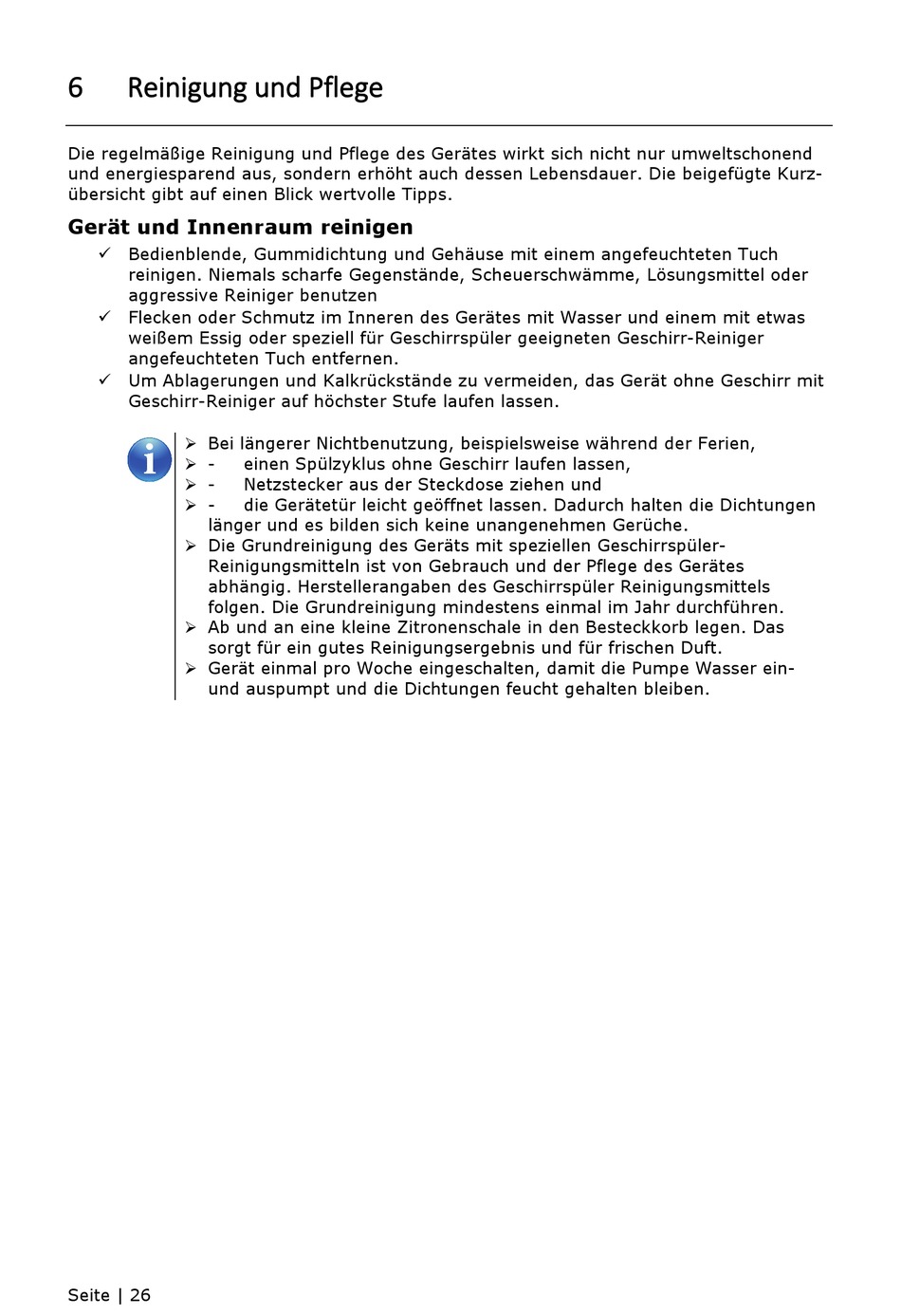 6 Reinigung und Pflege

Die regelmäßige Reinigung und Pflege des Gerätes wirkt sich nicht nur umweltschonend und energiesparend aus, sondern erhöht auch dessen Lebensdauer. Die beigefügte Kurzübersicht gibt auf einen Blick wertvolle Tipps.

Gerät und Innenraum reinigen

✓ Bedienblende, Gummidichtung und Gehäuse mit einem angefeuchteten Tuch reinigen. Niemals scharfe Gegenstände, Scheuerschwämme, Lösungsmittel oder aggressive Reiniger benutzen
✓ Flecken oder Schmutz im Inneren des Gerätes mit Wasser und einem mit etwas weißem Essig oder speziell für Geschirrspüler geeigneten Geschirr-Reiniger angefeuchteten Tuch entfernen.
✓ Um Ablagerungen und Kalkrückstände zu vermeiden, das Gerät ohne Geschirr mit Geschirr-Reiniger auf höchster Stufe laufen lassen.

➢ Bei längerer Nichtbenutzung, beispielsweise während der Ferien,
➢ - einen Spülzyklus ohne Geschirr laufen lassen,
➢ - Netzstecker aus der Steckdose ziehen und
➢ - die Gerätetür leicht geöffnet lassen. Dadurch halten die Dichtungen länger und es bilden sich keine unangenehmen Gerüche.
➢ Die Grundreinigung des Geräts mit speziellen Geschirrspüler-Reinigungsmitteln ist von Gebrauch und der Pflege des Gerätes abhängig. Herstellerangaben des Geschirrspüler Reinigungsmittels folgen. Die Grundreinigung mindestens einmal im Jahr durchführen.
➢ Ab und an eine kleine Zitronenschale in den Besteckkorb legen. Das sorgt für ein gutes Reinigungsergebnis und für frischen Duft.
➢ Gerät einmal pro Woche eingeschalten, damit die Pumpe Wasser ein- und auspumpt und die Dichtungen feucht gehalten bleiben.

Seite | 26